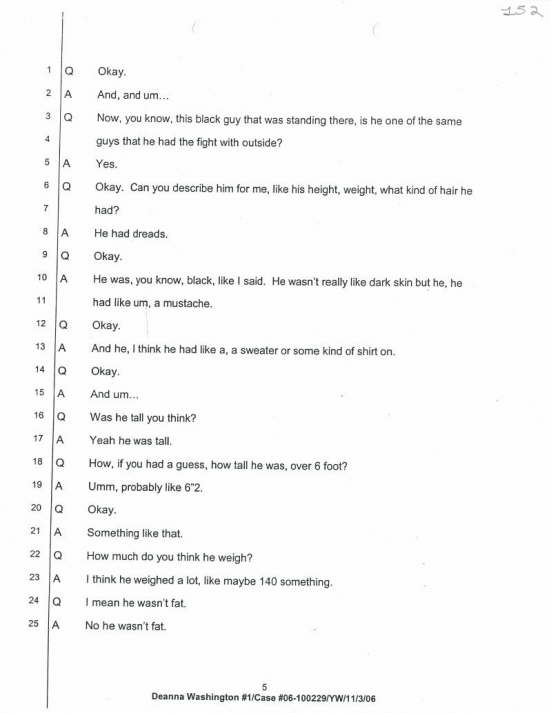 152

1 Q Okay.

2 A And, and um...

3 Q Now, you know, this black guy that was standing there, is he one of the same

4 guys that he had the fight with outside?

5 A Yes.

6 Q Okay. Can you describe him for me, like his height, weight, what kind of hair he

7 had?

8 A He had dreads.

9 Q Okay.

10 A He was, you know, black, like I said. He wasn't really like dark skin but he, he

11 had like um, a mustache.

12 Q Okay.

13 A And he, I think he had like a, a sweater or some kind of shirt on.

14 Q Okay.

15 A And um...

16 Q Was he tall you think?

17 A Yeah he was tall.

18 Q How, if you had a guess, how tall he was, over 6 foot?

19 A Umm, probably like 6"2.

20 Q Okay.

21 A Something like that.

22 Q How much do you think he weigh?

23 A I think he weighed a lot, like maybe 140 something.

24 Q I mean he wasn't fat.

25 A No he wasn't fat.

5
Deanna Washington #1/Case #06-100229/YW/11/3/06